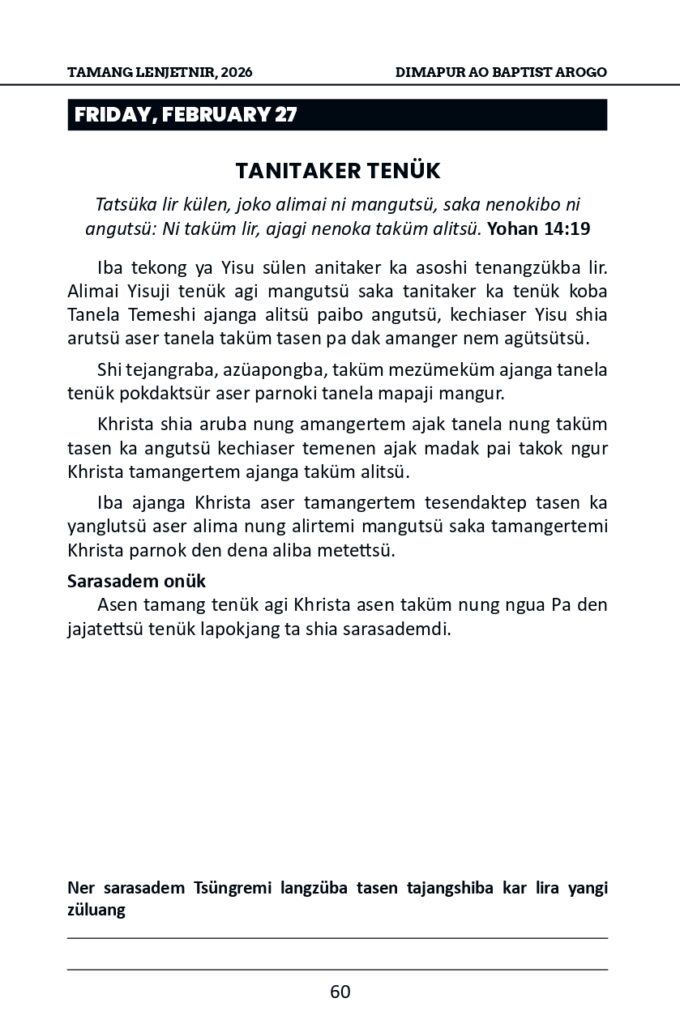 TAMANG LENJETNIR, 2026

DIMAPUR AO BAPTIST AROGO

FRIDAY, FEBRUARY 27

TANITAKER TENÜK

Tatsüka lir külen, joko alimai ni mangutsü, saka nenokibo ni angutsü: Ni taküm lir, ajagi nenoka taküm alitsü. Yohan 14:19

Iba tekong ya Yisu sülen anitaker ka asoshi tenangzükba lir. Alimai Yisuji tenük agi mangutsü saka tanitaker ka tenük koba Tanela Temeshi ajanga alitsü paibo angutsü, kechiaser Yisu shia arutsü aser tanela taküm tasen pa dak amanger nem agütsütsü.

Shi tejangraba, azüapongba, taküm mezümeküm ajanga tanela tenük pokdaktsür aser parnoki tanela mapaji mangur.

Khrista shia aruba nung amangertem ajak tanela nung taküm tasen ka angutsü kechiaser temenen ajak madak pai takok ngur Khrista tamangertem ajanga taküm alitsü.

Iba ajanga Khrista aser tamangertem tesendaktep tasen ka yanglutsü aser alima nung alirtemi mangutsü saka tamangertemi Khrista parnok den dena aliba metettsü.

Sarasadem onük
Asen tamang tenük agi Khrista asen taküm nung ngua Pa den jajatettsü tenük lapokjang ta shia sarasademdi.

Ner sarasadem Tsüngremi langzüba tasen tajangshiba kar lira yangi züluang

60